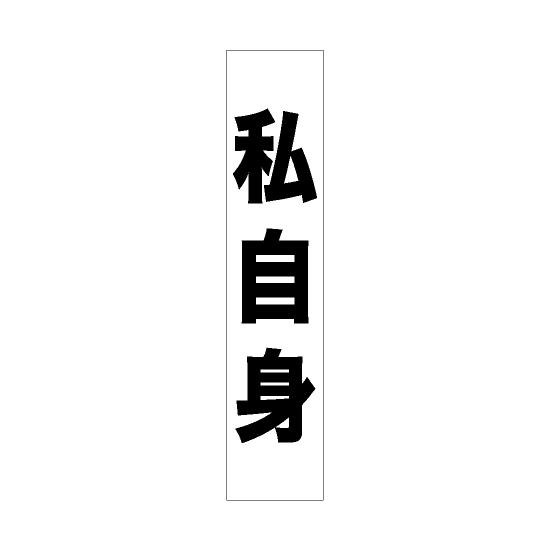 私自身